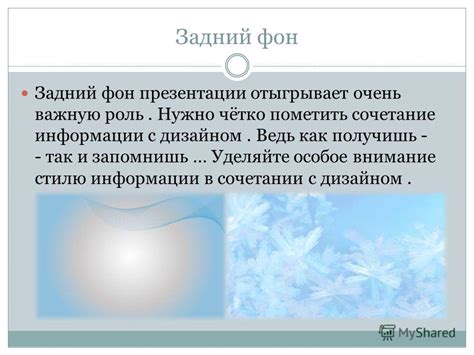 Задний фон

Задний фон презентации отыгрывает очень важную роль . Нужно чётко пометить сочетание информации с дизайном . Ведь как получишь - - так и запомнишь ... Уделяйте особое внимание стилю информации в сочетании с дизайном .

MyShared